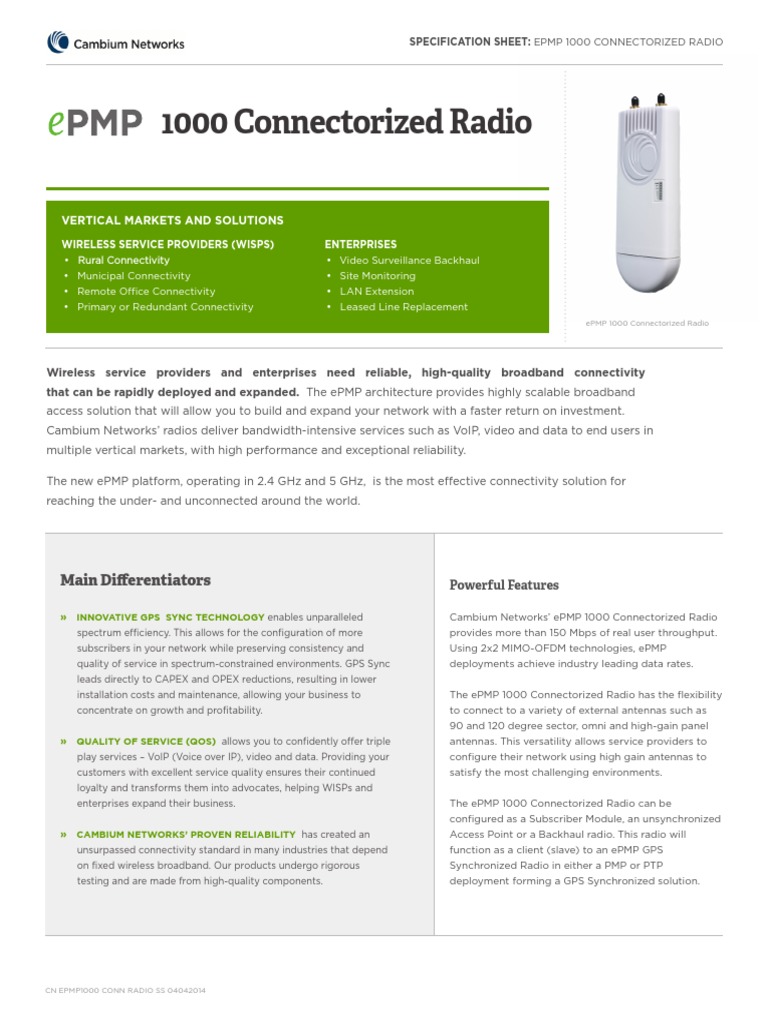 Cambium Networks

SPECIFICATION SHEET: EPMP 1000 CONNECTORIZED RADIO

ePMP 1000 Connectorized Radio

VERTICAL MARKETS AND SOLUTIONS

WIRELESS SERVICE PROVIDERS (WISPS)
• Rural Connectivity
• Municipal Connectivity
• Remote Office Connectivity
• Primary or Redundant Connectivity

ENTERPRISES
• Video Surveillance Backhaul
• Site Monitoring
• LAN Extension
• Leased Line Replacement

ePMP 1000 Connectorized Radio

Wireless service providers and enterprises need reliable, high-quality broadband connectivity that can be rapidly deployed and expanded. The ePMP architecture provides highly scalable broadband access solution that will allow you to build and expand your network with a faster return on investment. Cambium Networks' radios deliver bandwidth-intensive services such as VoIP, video and data to end users in multiple vertical markets, with high performance and exceptional reliability.

The new ePMP platform, operating in 2.4 GHz and 5 GHz, is the most effective connectivity solution for reaching the under- and unconnected around the world.

Main Differentiators

» INNOVATIVE GPS SYNC TECHNOLOGY enables unparalleled spectrum efficiency. This allows for the configuration of more subscribers in your network while preserving consistency and quality of service in spectrum-constrained environments. GPS Sync leads directly to CAPEX and OPEX reductions, resulting in lower installation costs and maintenance, allowing your business to concentrate on growth and profitability.

» QUALITY OF SERVICE (QOS) allows you to confidently offer triple play services – VoIP (Voice over IP), video and data. Providing your customers with excellent service quality ensures their continued loyalty and transforms them into advocates, helping WISPs and enterprises expand their business.

» CAMBIUM NETWORKS' PROVEN RELIABILITY has created an unsurpassed connectivity standard in many industries that depend on fixed wireless broadband. Our products undergo rigorous testing and are made from high-quality components.

Powerful Features

Cambium Networks' ePMP 1000 Connectorized Radio provides more than 150 Mbps of real user throughput. Using 2x2 MIMO-OFDM technologies, ePMP deployments achieve industry leading data rates.

The ePMP 1000 Connectorized Radio has the flexibility to connect to a variety of external antennas such as 90 and 120 degree sector, omni and high-gain panel antennas. This versatility allows service providers to configure their network using high gain antennas to satisfy the most challenging environments.

The ePMP 1000 Connectorized Radio can be configured as a Subscriber Module, an unsynchronized Access Point or a Backhaul radio. This radio will function as a client (slave) to an ePMP GPS Synchronized Radio in either a PMP or PTP deployment forming a GPS Synchronized solution.

CN EPMP1000 CONN RADIO SS 04042014